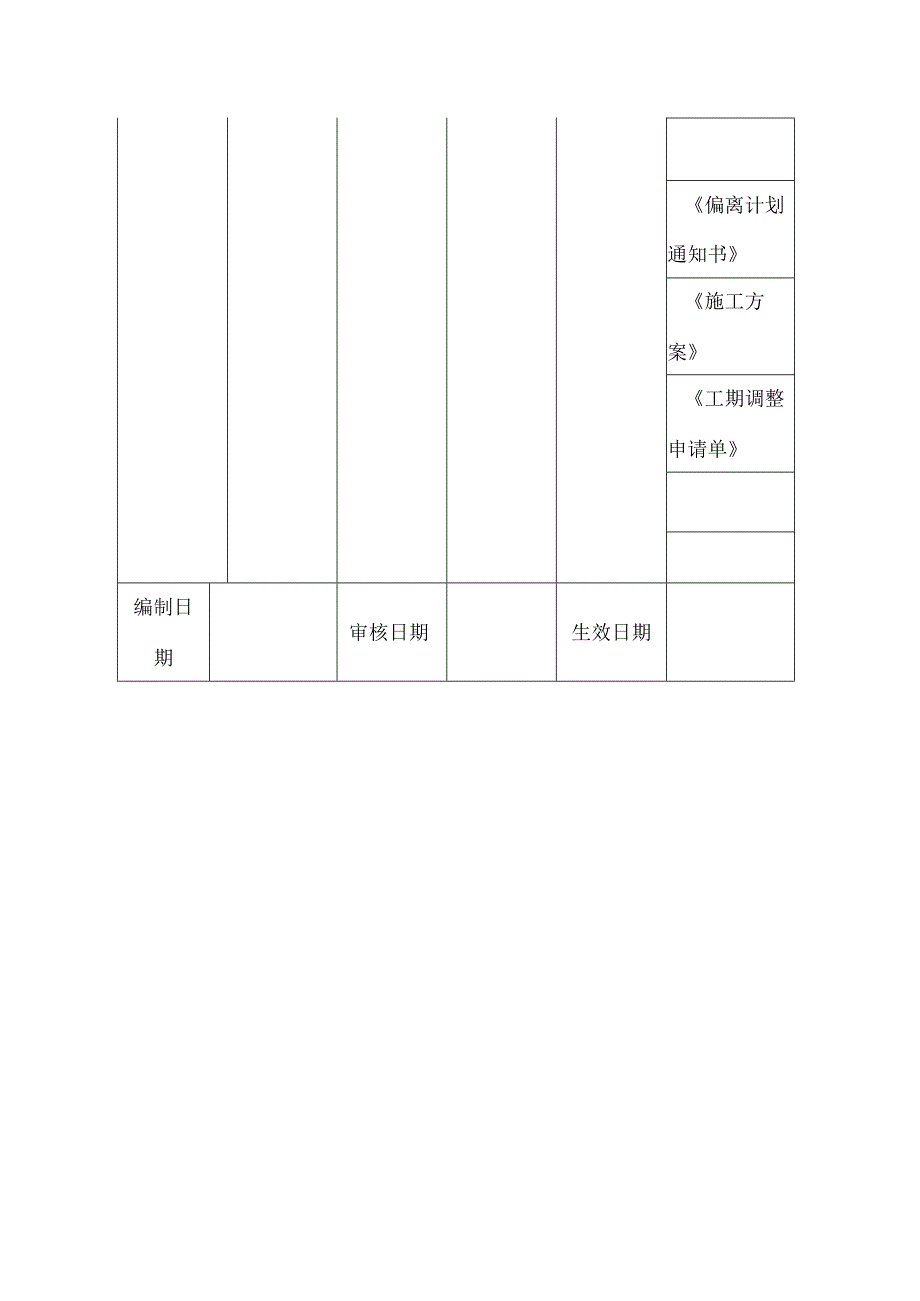 | | | | | | |
|---|---|---|---|---|---|
| | | | | | |
| | | | | | 《偏离计划通知书》 |
| | | | | | 《施工方案》 |
| | | | | | 《工期调整申请单》 |
| | | | | | |
| | | | | | |
| 编制日期 | | 审核日期 | | 生效日期 | |